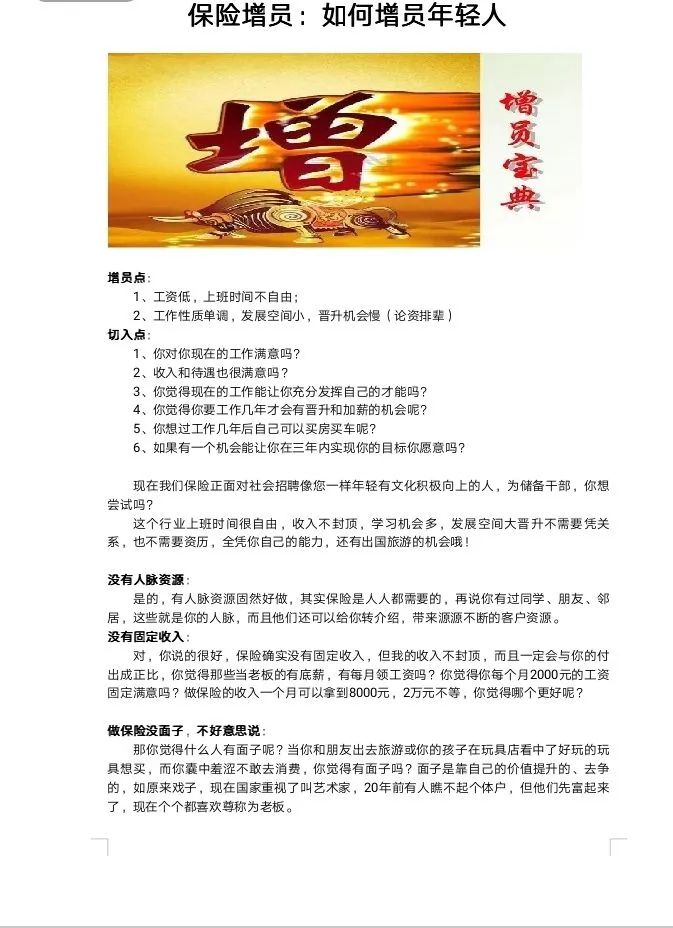 保险增员：如何增员年轻人

增

增员宝典

增员点：

1、工资低，上班时间不自由；

2、工作性质单调，发展空间小，晋升机会慢（论资排辈）

切入点：

1、你对你现在的工作满意吗？

2、收入和待遇也很满意吗？

3、你觉得现在的工作能让你充分发挥自己的才能吗？

4、你觉得你要工作几年才会有晋升和加薪的机会呢？

5、你想过工作几年后自己可以买房买车呢？

6、如果有一个机会能让你在三年内实现你的目标你愿意吗？

现在我们保险正面对社会招聘像您一样年轻有文化积极向上的人，为储备干部，你想尝试吗？

这个行业上班时间很自由，收入不封顶，学习机会多，发展空间大晋升不需要凭关系，也不需要资历，全凭你自己的能力，还有出国旅游的机会哦！

没有人脉资源：

是的，有人脉资源固然好做，其实保险是人人都需要的，再说你有过同学、朋友、邻居，这些就是你的人脉，而且他们还可以给你转介绍，带来源源不断的客户资源。

没有固定收入：

对，你说的很好，保险确实没有固定收入，但我的收入不封顶，而且一定会与你的付出成正比，你觉得那些当老板的有底薪，有每月领工资吗？你觉得你每个月2000元的工资固定满意吗？做保险的收入一个月可以拿到8000元，2万元不等，你觉得哪个更好呢？

做保险没面子，不好意思说：

那你觉得什么人有面子呢？当你和朋友出去旅游或你的孩子在玩具店看中了好玩的玩具想买，而你囊中羞涩不敢去消费，你觉得有面子吗？面子是靠自己的价值提升的、去争的，如原来戏子，现在国家重视了叫艺术家，20年前有人瞧不起个体户，但他们先富起来了，现在个个都喜欢尊称为老板。